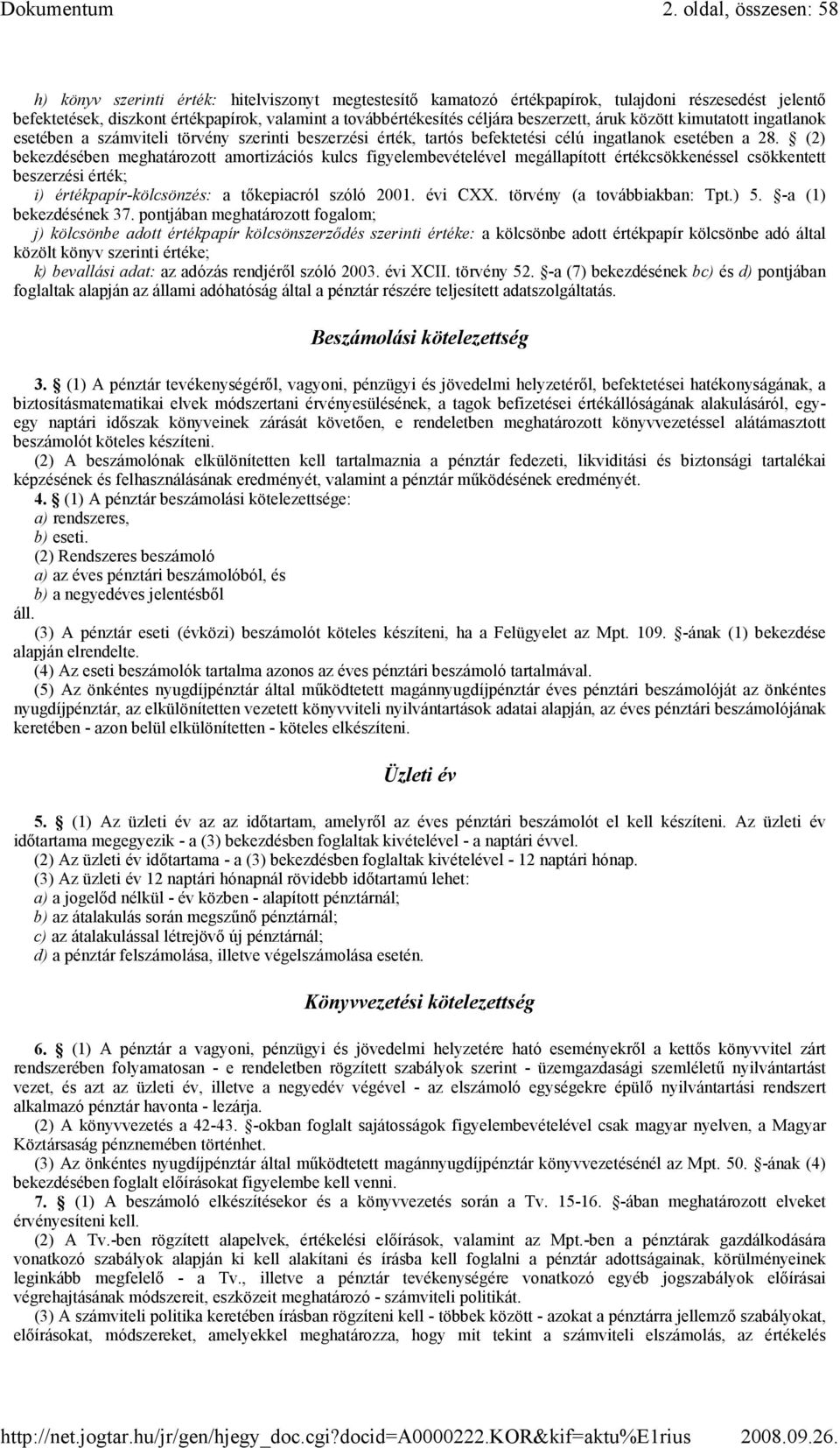 Dokumentum 2. oldal, összesen: 58

h) könyv szerinti érték: hitelviszonyt megtestesítő kamatozó értékpapírok, tulajdoni részesedést jelentő befektetések, diszkont értékpapírok, valamint a továbbértékesítés céljára beszerzett, áruk között kimutatott ingatlanok esetében a számviteli törvény szerinti beszerzési érték, tartós befektetési célú ingatlanok esetében a 28. § (2) bekezdésében meghatározott amortizációs kulcs figyelembevételével megállapított értékcsökkenéssel csökkentett beszerzési érték;
i) értékpapír-kölcsönzés: a tőkepiacról szóló 2001. évi CXX. törvény (a továbbiakban: Tpt.) 5. §-a (1) bekezdésének 37. pontjában meghatározott fogalom;
j) kölcsönbe adott értékpapír kölcsönszerződés szerinti értéke: a kölcsönbe adott értékpapír kölcsönbe adó által közölt könyv szerinti értéke;
k) bevallási adat: az adózás rendjéről szóló 2003. évi XCII. törvény 52. §-a (7) bekezdésének bc) és d) pontjában foglaltak alapján az állami adóhatóság által a pénztár részére teljesített adatszolgáltatás.

Beszámolási kötelezettség

3. § (1) A pénztár tevékenységéről, vagyoni, pénzügyi és jövedelmi helyzetéről, befektetései hatékonyságának, a biztosításmatematikai elvek módszertani érvényesülésének, a tagok befizetései értékállóságának alakulásáról, egy-egy naptári időszak könyveinek zárását követően, e rendeletben meghatározott könyvvezetéssel alátámasztott beszámolót köteles készíteni.
(2) A beszámolónak elkülönítetten kell tartalmaznia a pénztár fedezeti, likviditási és biztonsági tartalékai képzésének és felhasználásának eredményét, valamint a pénztár működésének eredményét.
4. § (1) A pénztár beszámolási kötelezettsége:
a) rendszeres,
b) eseti.
(2) Rendszeres beszámoló
a) az éves pénztári beszámolóból, és
b) a negyedéves jelentésből
áll.
(3) A pénztár eseti (évközi) beszámolót köteles készíteni, ha a Felügyelet az Mpt. 109. §-ának (1) bekezdése alapján elrendelte.
(4) Az eseti beszámolók tartalma azonos az éves pénztári beszámoló tartalmával.
(5) Az önkéntes nyugdíjpénztár által működtetett magánnyugdíjpénztár éves pénztári beszámolóját az önkéntes nyugdíjpénztár, az elkülönítetten vezetett könyvviteli nyilvántartások adatai alapján, az éves pénztári beszámolójának keretében - azon belül elkülönítetten - köteles elkészíteni.

Üzleti év

5. § (1) Az üzleti év az az időtartam, amelyről az éves pénztári beszámolót el kell készíteni. Az üzleti év időtartama megegyezik - a (3) bekezdésben foglaltak kivételével - a naptári évvel.
(2) Az üzleti év időtartama - a (3) bekezdésben foglaltak kivételével - 12 naptári hónap.
(3) Az üzleti év 12 naptári hónapnál rövidebb időtartamú lehet:
a) a jogelőd nélkül - év közben - alapított pénztárnál;
b) az átalakulás során megszűnő pénztárnál;
c) az átalakulással létrejövő új pénztárnál;
d) a pénztár felszámolása, illetve végelszámolása esetén.

Könyvvezetési kötelezettség

6. § (1) A pénztár a vagyoni, pénzügyi és jövedelmi helyzetére ható eseményekről a kettős könyvvitel zárt rendszerében folyamatosan - e rendeletben rögzített szabályok szerint - üzemgazdasági szemléletű nyilvántartást vezet, és azt az üzleti év, illetve a negyedév végével - az elszámoló egységekre épülő nyilvántartási rendszert alkalmazó pénztár havonta - lezárja.
(2) A könyvvezetés a 42-43. §-okban foglalt sajátosságok figyelembevételével csak magyar nyelven, a Magyar Köztársaság pénznemében történhet.
(3) Az önkéntes nyugdíjpénztár által működtetett magánnyugdíjpénztár könyvvezetésénél az Mpt. 50. §-ának (4) bekezdésében foglalt előírásokat figyelembe kell venni.
7. § (1) A beszámoló elkészítésekor és a könyvvezetés során a Tv. 15-16. §-ában meghatározott elveket érvényesíteni kell.
(2) A Tv.-ben rögzített alapelvek, értékelési előírások, valamint az Mpt.-ben a pénztárak gazdálkodására vonatkozó szabályok alapján ki kell alakítani és írásba kell foglalni a pénztár adottságainak, körülményeinek leginkább megfelelő - a Tv., illetve a pénztár tevékenységére vonatkozó egyéb jogszabályok előírásai végrehajtásának módszereit, eszközeit meghatározó - számviteli politikát.
(3) A számviteli politika keretében írásban rögzíteni kell - többek között - azokat a pénztárra jellemző szabályokat, előírásokat, módszereket, amelyekkel meghatározza, hogy mit tekint a számviteli elszámolás, az értékelés

http://net.jogtar.hu/jr/gen/hjegy_doc.cgi?docid=A0000222.KOR&kif=aktu%E1rius 2008.09.26.